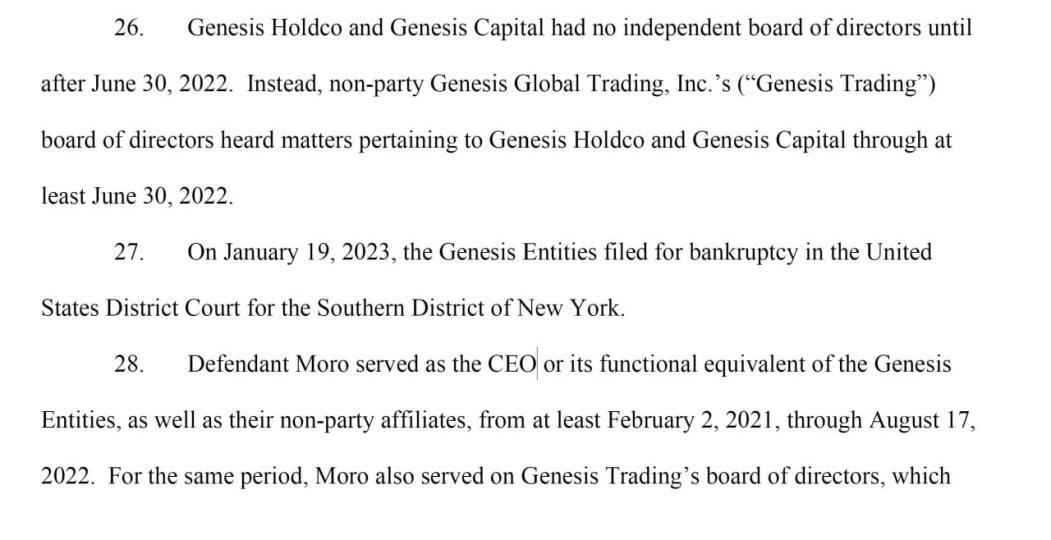 26. Genesis Holdco and Genesis Capital had no independent board of directors until after June 30, 2022. Instead, non-party Genesis Global Trading, Inc.'s ("Genesis Trading") board of directors heard matters pertaining to Genesis Holdco and Genesis Capital through at least June 30, 2022.

27. On January 19, 2023, the Genesis Entities filed for bankruptcy in the United States District Court for the Southern District of New York.

28. Defendant Moro served as the CEO or its functional equivalent of the Genesis Entities, as well as their non-party affiliates, from at least February 2, 2021, through August 17, 2022. For the same period, Moro also served on Genesis Trading's board of directors, which